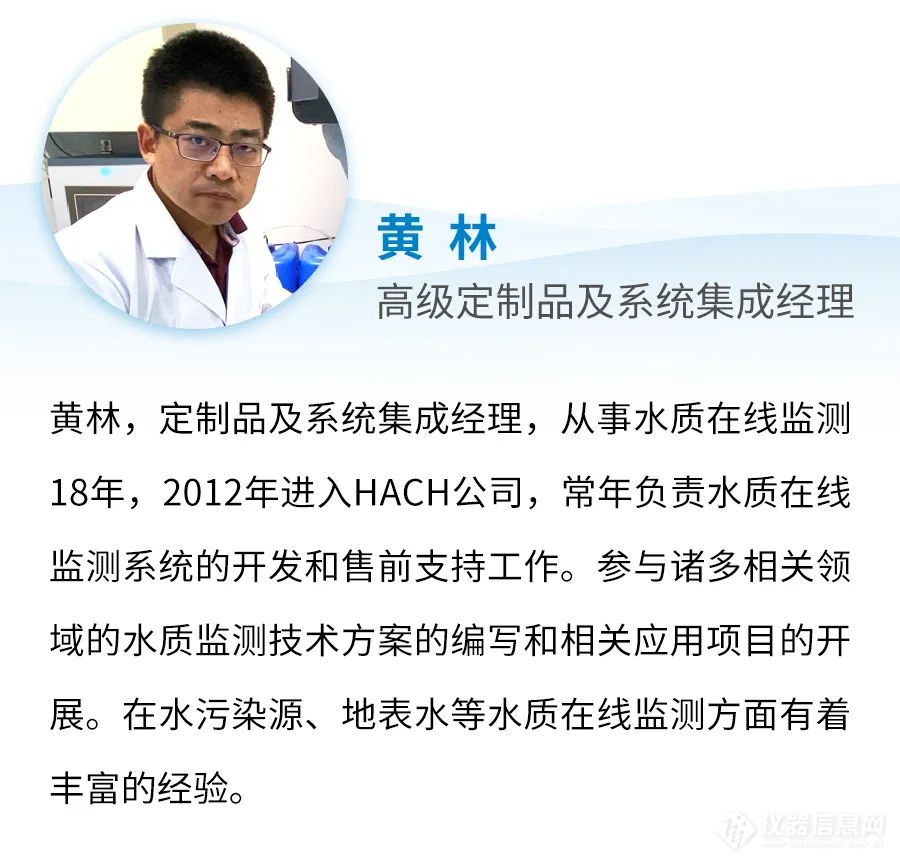 黄 林
高级定制品及系统集成经理

黄林，定制品及系统集成经理，从事水质在线监测18年，2012年进入HACH公司，常年负责水质在线监测系统的开发和售前支持工作。参与诸多相关领域的水质监测技术方案的编写和相关应用项目的开展。在水污染源、地表水等水质在线监测方面有着丰富的经验。

仪器信息网